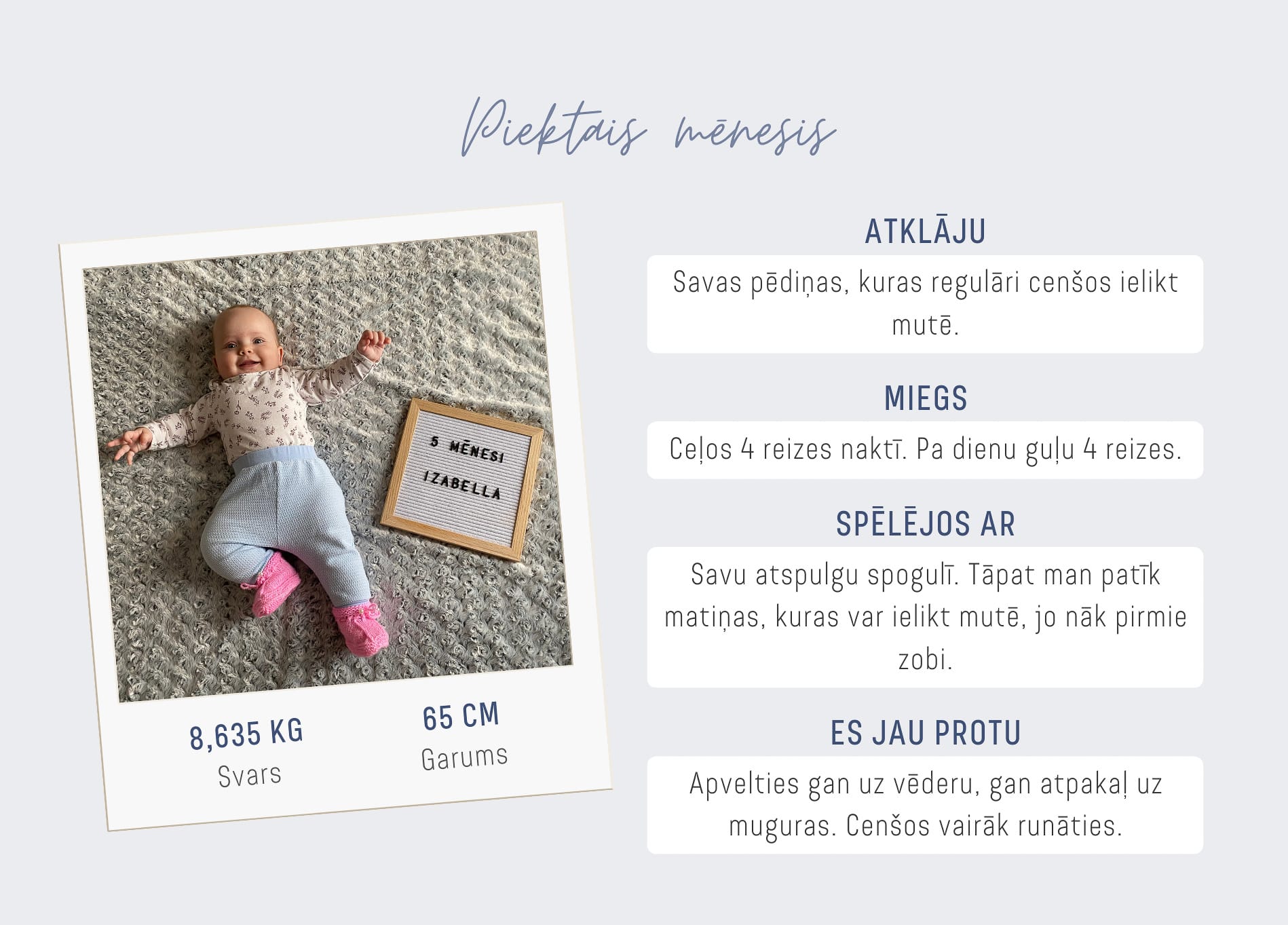 Piektais mēnesis

5 MĒNESI
IZABELLA

8,635 KG
Svars

65 CM
Garums

ATKLĀJU
Savas pēdiņas, kuras regulāri cenšos ielikt mutē.

MIEGS
Ceļos 4 reizes naktī. Pa dienu guļu 4 reizes.

SPĒLĒJOS AR
Savu atspulgu spogulī. Tāpat man patīk matiņas, kuras var ielikt mutē, jo nāk pirmie zobi.

ES JAU PROTU
Apvelties gan uz vēderu, gan atpakaļ uz muguras. Cenšos vairāk runāties.